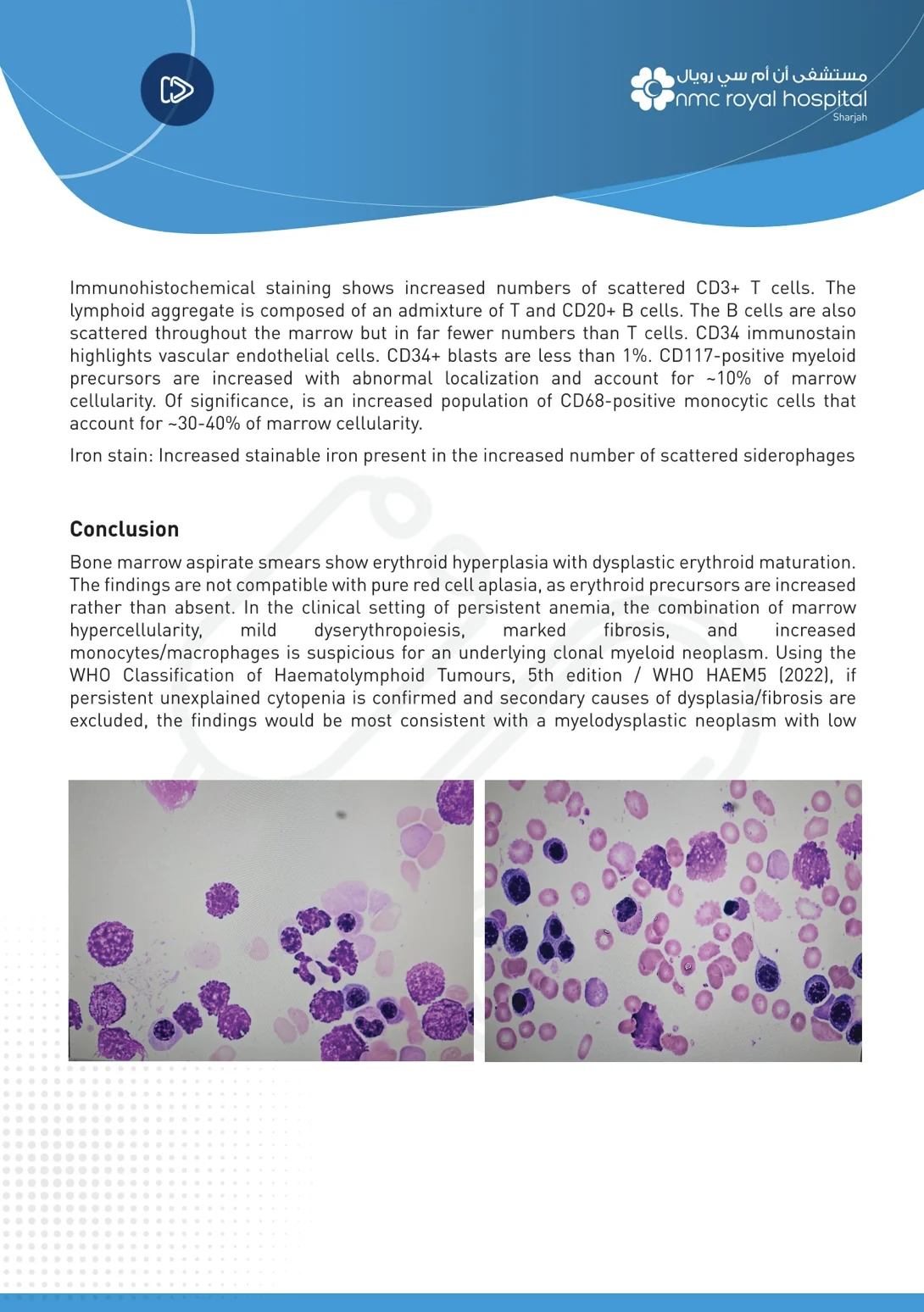 مستشفى أن أم سي رويال
nmc royal hospital
Sharjah

Immunohistochemical staining shows increased numbers of scattered CD3+ T cells. The lymphoid aggregate is composed of an admixture of T and CD20+ B cells. The B cells are also scattered throughout the marrow but in far fewer numbers than T cells. CD34 immunostain highlights vascular endothelial cells. CD34+ blasts are less than 1%. CD117-positive myeloid precursors are increased with abnormal localization and account for ~10% of marrow cellularity. Of significance, is an increased population of CD68-positive monocytic cells that account for ~30-40% of marrow cellularity.

Iron stain: Increased stainable iron present in the increased number of scattered siderophages

Conclusion

Bone marrow aspirate smears show erythroid hyperplasia with dysplastic erythroid maturation. The findings are not compatible with pure red cell aplasia, as erythroid precursors are increased rather than absent. In the clinical setting of persistent anemia, the combination of marrow hypercellularity, mild dyserythropoiesis, marked fibrosis, and increased monocytes/macrophages is suspicious for an underlying clonal myeloid neoplasm. Using the WHO Classification of Haematolymphoid Tumours, 5th edition / WHO HAEM5 (2022), if persistent unexplained cytopenia is confirmed and secondary causes of dysplasia/fibrosis are excluded, the findings would be most consistent with a myelodysplastic neoplasm with low